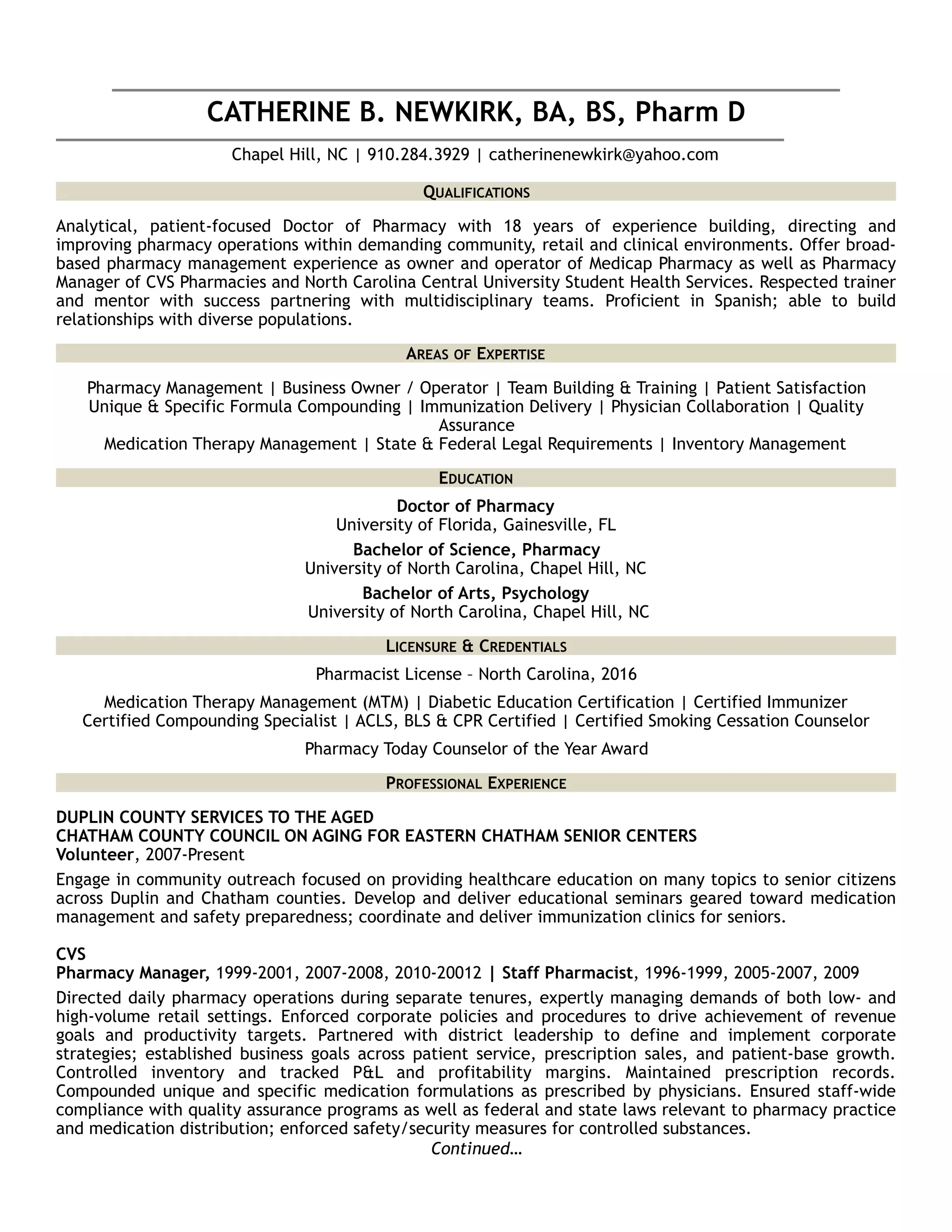 CATHERINE B. NEWKIRK, BA, BS, Pharm D

Chapel Hill, NC | 910.284.3929 | catherinenewkirk@yahoo.com

QUALIFICATIONS

Analytical, patient-focused Doctor of Pharmacy with 18 years of experience building, directing and improving pharmacy operations within demanding community, retail and clinical environments. Offer broad-based pharmacy management experience as owner and operator of Medicap Pharmacy as well as Pharmacy Manager of CVS Pharmacies and North Carolina Central University Student Health Services. Respected trainer and mentor with success partnering with multidisciplinary teams. Proficient in Spanish; able to build relationships with diverse populations.

AREAS OF EXPERTISE

Pharmacy Management | Business Owner / Operator | Team Building & Training | Patient Satisfaction
Unique & Specific Formula Compounding | Immunization Delivery | Physician Collaboration | Quality Assurance
Medication Therapy Management | State & Federal Legal Requirements | Inventory Management

EDUCATION

Doctor of Pharmacy
University of Florida, Gainesville, FL

Bachelor of Science, Pharmacy
University of North Carolina, Chapel Hill, NC

Bachelor of Arts, Psychology
University of North Carolina, Chapel Hill, NC

LICENSURE & CREDENTIALS

Pharmacist License – North Carolina, 2016

Medication Therapy Management (MTM) | Diabetic Education Certification | Certified Immunizer
Certified Compounding Specialist | ACLS, BLS & CPR Certified | Certified Smoking Cessation Counselor

Pharmacy Today Counselor of the Year Award

PROFESSIONAL EXPERIENCE

DUPLIN COUNTY SERVICES TO THE AGED
CHATHAM COUNTY COUNCIL ON AGING FOR EASTERN CHATHAM SENIOR CENTERS
Volunteer, 2007-Present

Engage in community outreach focused on providing healthcare education on many topics to senior citizens across Duplin and Chatham counties. Develop and deliver educational seminars geared toward medication management and safety preparedness; coordinate and deliver immunization clinics for seniors.

CVS
Pharmacy Manager, 1999-2001, 2007-2008, 2010-20012 | Staff Pharmacist, 1996-1999, 2005-2007, 2009

Directed daily pharmacy operations during separate tenures, expertly managing demands of both low- and high-volume retail settings. Enforced corporate policies and procedures to drive achievement of revenue goals and productivity targets. Partnered with district leadership to define and implement corporate strategies; established business goals across patient service, prescription sales, and patient-base growth. Controlled inventory and tracked P&L and profitability margins. Maintained prescription records. Compounded unique and specific medication formulations as prescribed by physicians. Ensured staff-wide compliance with quality assurance programs as well as federal and state laws relevant to pharmacy practice and medication distribution; enforced safety/security measures for controlled substances.

Continued…